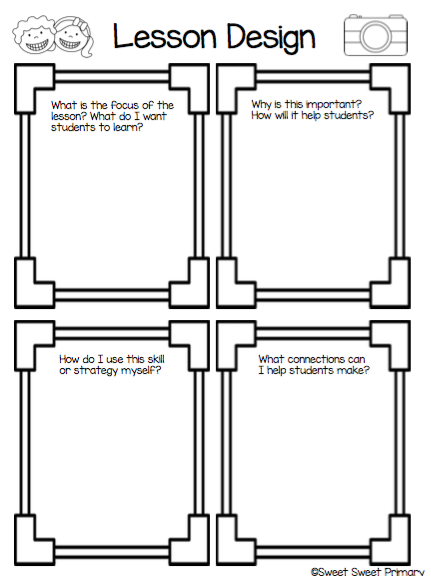 Lesson Design

What is the focus of the lesson? What do I want students to learn?

Why is this important? How will it help students?

How do I use this skill or strategy myself?

What connections can I help students make?

©Sweet Sweet Primary